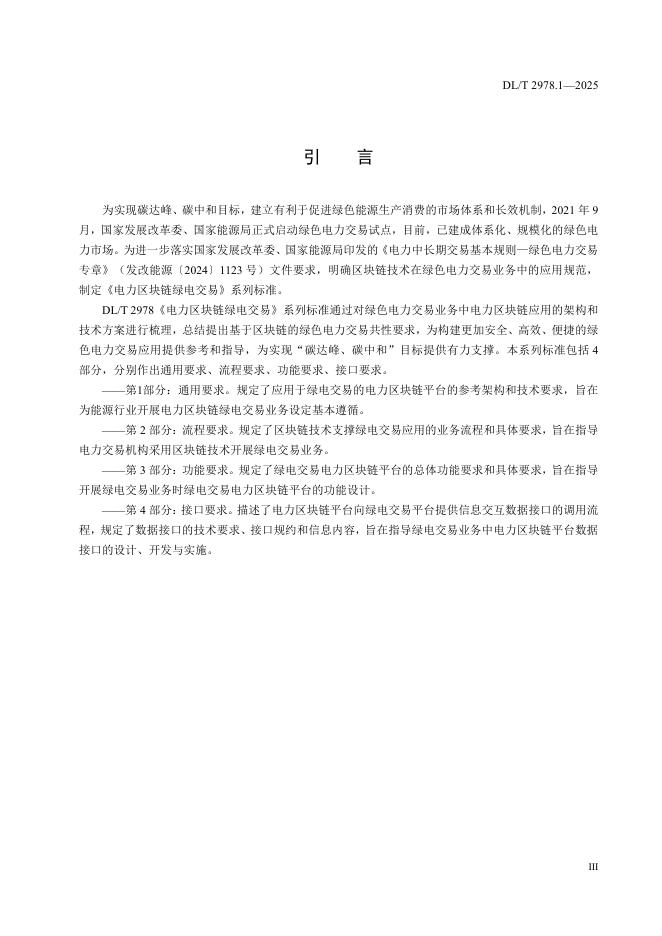 DL/T 2978.1—2025

引　言

为实现碳达峰、碳中和目标，建立有利于促进绿色能源生产消费的市场体系和长效机制，2021 年 9 月，国家发展改革委、国家能源局正式启动绿色电力交易试点，目前，已建成体系化、规模化的绿色电力市场。为进一步落实国家发展改革委、国家能源局印发的《电力中长期交易基本规则—绿色电力交易专章》（发改能源〔2024〕1123 号）文件要求，明确区块链技术在绿色电力交易业务中的应用规范，制定《电力区块链绿电交易》系列标准。

DL/T 2978《电力区块链绿电交易》系列标准通过对绿色电力交易业务中电力区块链应用的架构和技术方案进行梳理，总结提出基于区块链的绿色电力交易共性要求，为构建更加安全、高效、便捷的绿色电力交易应用提供参考和指导，为实现“碳达峰、碳中和”目标提供有力支撑。本系列标准包括 4 部分，分别作出通用要求、流程要求、功能要求、接口要求。

——第1部分：通用要求。规定了应用于绿电交易的电力区块链平台的参考架构和技术要求，旨在为能源行业开展电力区块链绿电交易业务设定基本遵循。

——第 2 部分：流程要求。规定了区块链技术支撑绿电交易应用的业务流程和具体要求，旨在指导电力交易机构采用区块链技术开展绿电交易业务。

——第 3 部分：功能要求。规定了绿电交易电力区块链平台的总体功能要求和具体要求，旨在指导开展绿电交易业务时绿电交易电力区块链平台的功能设计。

——第 4 部分：接口要求。描述了电力区块链平台向绿电交易平台提供信息交互数据接口的调用流程，规定了数据接口的技术要求、接口规约和信息内容，旨在指导绿电交易业务中电力区块链平台数据接口的设计、开发与实施。

III